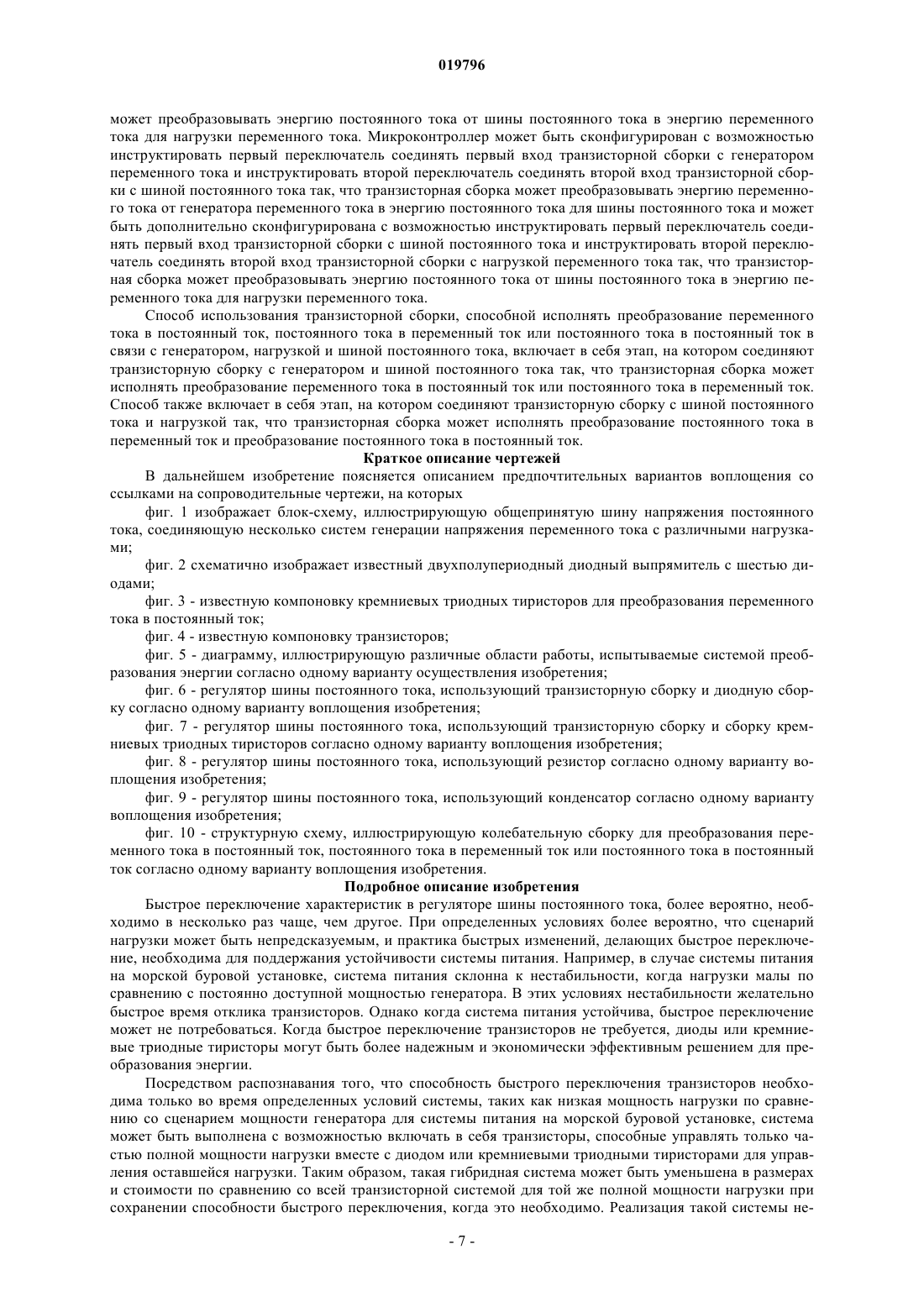 019796

может преобразовывать энергию постоянного тока от шины постоянного тока в энергию переменного тока для нагрузки переменного тока. Микроконтроллер может быть сконфигурирован с возможностью инструктировать первый переключатель соединять первый вход транзисторной сборки с генератором переменного тока и инструктировать второй переключатель соединять второй вход транзисторной сборки с шиной постоянного тока так, что транзисторная сборка может преобразовывать энергию переменного тока от генератора переменного тока в энергию постоянного тока для шины постоянного тока и может быть дополнительно сконфигурирована с возможностью инструктировать первый переключатель соединять первый вход транзисторной сборки с шиной постоянного тока и инструктировать второй переключатель соединять второй вход транзисторной сборки с нагрузкой переменного тока так, что транзисторная сборка может преобразовывать энергию постоянного тока от шины постоянного тока в энергию переменного тока для нагрузки переменного тока.

Способ использования транзисторной сборки, способной исполнять преобразование переменного тока в постоянный ток, постоянного тока в переменный ток или постоянного тока в постоянный ток в связи с генератором, нагрузкой и шиной постоянного тока, включает в себя этап, на котором соединяют транзисторную сборку с генератором и шиной постоянного тока так, что транзисторная сборка может исполнять преобразование переменного тока в постоянный ток или постоянного тока в переменный ток. Способ также включает в себя этап, на котором соединяют транзисторную сборку с шиной постоянного тока и нагрузкой так, что транзисторная сборка может исполнять преобразование постоянного тока в переменный ток и преобразование постоянного тока в постоянный ток.

Краткое описание чертежей

В дальнейшем изобретение поясняется описанием предпочтительных вариантов воплощения со ссылками на сопроводительные чертежи, на которых

фиг. 1 изображает блок-схему, иллюстрирующую общепринятую шину напряжения постоянного тока, соединяющую несколько систем генерации напряжения переменного тока с различными нагрузками;

фиг. 2 схематично изображает известный двухполупериодный диодный выпрямитель с шестью диодами;

фиг. 3 - известную компоновку кремниевых триодных тиристоров для преобразования переменного тока в постоянный ток;

фиг. 4 - известную компоновку транзисторов;

фиг. 5 - диаграмму, иллюстрирующую различные области работы, испытываемые системой преобразования энергии согласно одному варианту осуществления изобретения;

фиг. 6 - регулятор шины постоянного тока, использующий транзисторную сборку и диодную сборку согласно одному варианту воплощения изобретения;

фиг. 7 - регулятор шины постоянного тока, использующий транзисторную сборку и сборку кремниевых триодных тиристоров согласно одному варианту воплощения изобретения;

фиг. 8 - регулятор шины постоянного тока, использующий резистор согласно одному варианту воплощения изобретения;

фиг. 9 - регулятор шины постоянного тока, использующий конденсатор согласно одному варианту воплощения изобретения;

фиг. 10 - структурную схему, иллюстрирующую колебательную сборку для преобразования переменного тока в постоянный ток, постоянного тока в переменный ток или постоянного тока в постоянный ток согласно одному варианту воплощения изобретения.

Подробное описание изобретения

Быстрое переключение характеристик в регуляторе шины постоянного тока, более вероятно, необходимо в несколько раз чаще, чем другое. При определенных условиях более вероятно, что сценарий нагрузки может быть непредсказуемым, и практика быстрых изменений, делающих быстрое переключение, необходима для поддержания устойчивости системы питания. Например, в случае системы питания на морской буровой установке, система питания склонна к нестабильности, когда нагрузки малы по сравнению с постоянно доступной мощностью генератора. В этих условиях нестабильности желательно быстрое время отклика транзисторов. Однако когда система питания устойчива, быстрое переключение может не потребоваться. Когда быстрое переключение транзисторов не требуется, диоды или кремниевые триодные тиристоры могут быть более надежным и экономически эффективным решением для преобразования энергии.

Посредством распознавания того, что способность быстрого переключения транзисторов необходима только во время определенных условий системы, таких как низкая мощность нагрузки по сравнению со сценарием мощности генератора для системы питания на морской буровой установке, система может быть выполнена с возможностью включать в себя транзисторы, способные управлять только частью полной мощности нагрузки вместе с диодом или кремниевыми триодными тиристорами для управления оставшейся нагрузки. Таким образом, такая гибридная система может быть уменьшена в размерах и стоимости по сравнению со всей транзисторной системой для той же полной мощности нагрузки при сохранении способности быстрого переключения, когда это необходимо. Реализация такой системы не-

- 7 -